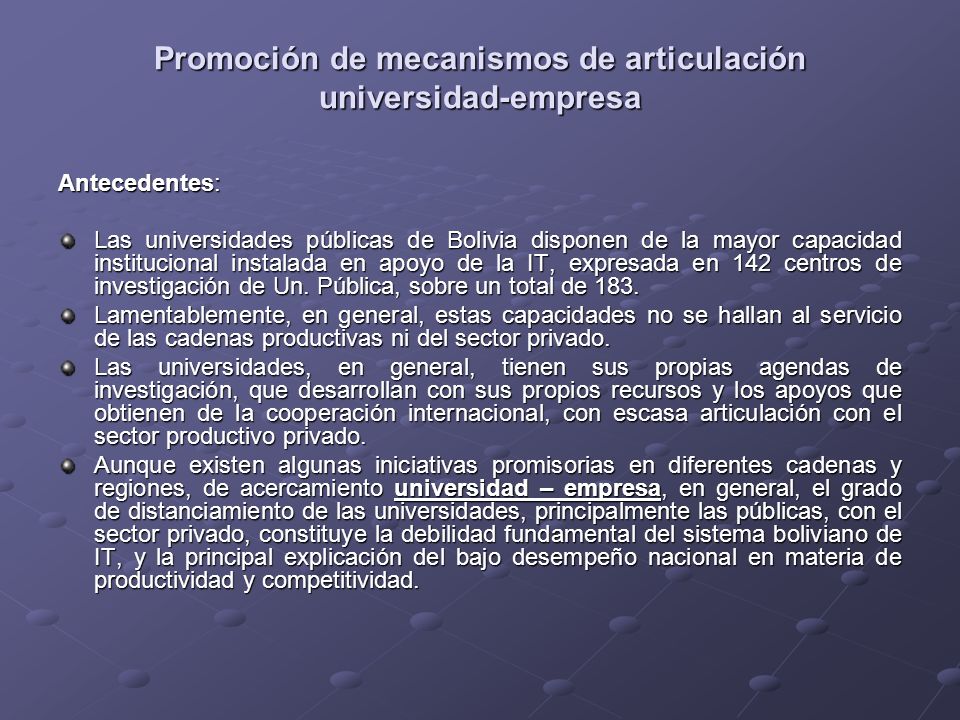 Promoción de mecanismos de articulación universidad-empresa

Antecedentes:

Las universidades públicas de Bolivia disponen de la mayor capacidad institucional instalada en apoyo de la IT, expresada en 142 centros de investigación de Un. Pública, sobre un total de 183.

Lamentablemente, en general, estas capacidades no se hallan al servicio de las cadenas productivas ni del sector privado.

Las universidades, en general, tienen sus propias agendas de investigación, que desarrollan con sus propios recursos y los apoyos que obtienen de la cooperación internacional, con escasa articulación con el sector productivo privado.

Aunque existen algunas iniciativas promisorias en diferentes cadenas y regiones, de acercamiento universidad – empresa, en general, el grado de distanciamiento de las universidades, principalmente las públicas, con el sector privado, constituye la debilidad fundamental del sistema boliviano de IT, y la principal explicación del bajo desempeño nacional en materia de productividad y competitividad.